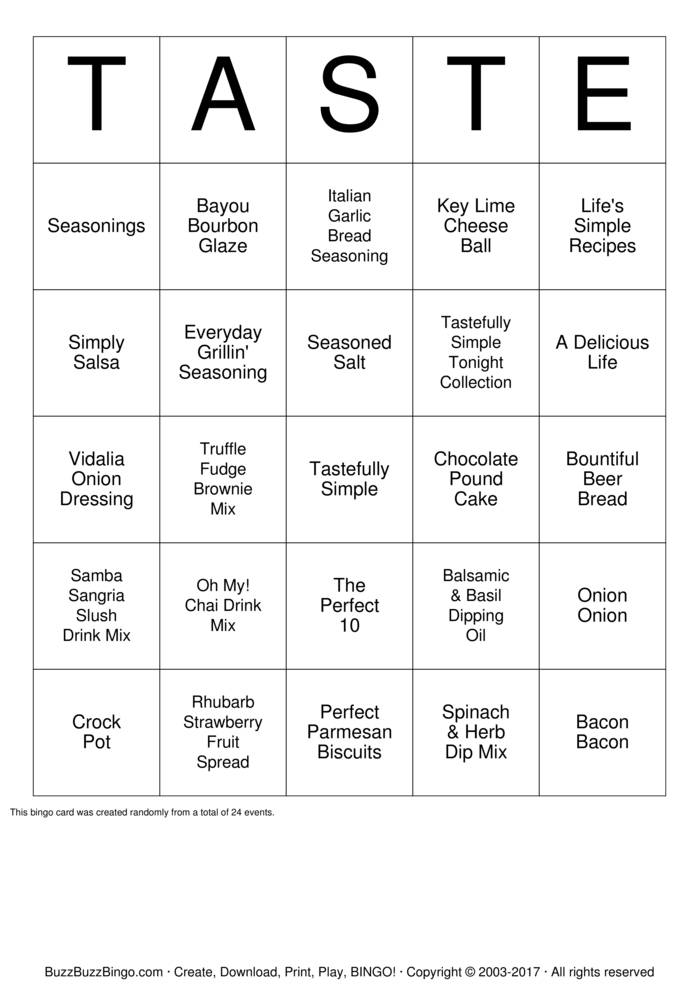 | T | A | S | T | E |
|---|---|---|---|---|
| Seasonings | Bayou Bourbon Glaze | Italian Garlic Bread Seasoning | Key Lime Cheese Ball | Life's Simple Recipes |
| Simply Salsa | Everyday Grillin' Seasoning | Seasoned Salt | Tastefully Simple Tonight Collection | A Delicious Life |
| Vidalia Onion Dressing | Truffle Fudge Brownie Mix | Tastefully Simple | Chocolate Pound Cake | Bountiful Beer Bread |
| Samba Sangria Slush Drink Mix | Oh My! Chai Drink Mix | The Perfect 10 | Balsamic & Basil Dipping Oil | Onion Onion |
| Crock Pot | Rhubarb Strawberry Fruit Spread | Perfect Parmesan Biscuits | Spinach & Herb Dip Mix | Bacon Bacon |

This bingo card was created randomly from a total of 24 events.

BuzzBuzzBingo.com · Create, Download, Print, Play, BINGO! · Copyright © 2003-2017 · All rights reserved